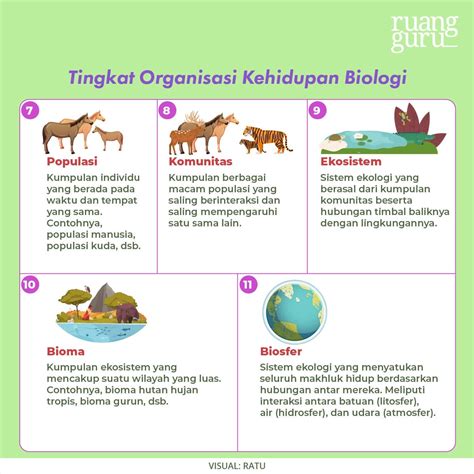 ruang guru

Tingkat Organisasi Kehidupan Biologi

7
Populasi
Kumpulan individu yang berada pada waktu dan tempat yang sama. Contohnya, populasi manusia, populasi kuda, dsb.

8
Komunitas
Kumpulan berbagai macam populasi yang saling berinteraksi dan saling mempengaruhi satu sama lain.

9
Ekosistem
Sistem ekologi yang berasal dari kumpulan komunitas beserta hubungan timbal baliknya dengan lingkungannya.

10
Bioma
Kumpulan ekosistem yang mencakup suatu wilayah yang luas. Contohnya, bioma hutan hujan tropis, bioma gurun, dsb.

11
Biosfer
Sistem ekologi yang menyatukan seluruh makhluk hidup berdasarkan hubungan antar mereka. Meliputi interaksi antara batuan (litosfer), air (hidrosfer), dan udara (atmosfer).

VISUAL: RATU